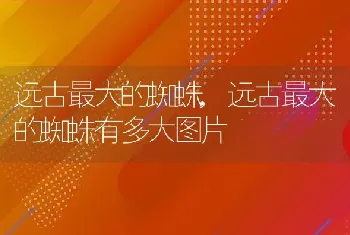 远古最大的蜘蛛，远古最大的蜘蛛有多大图片